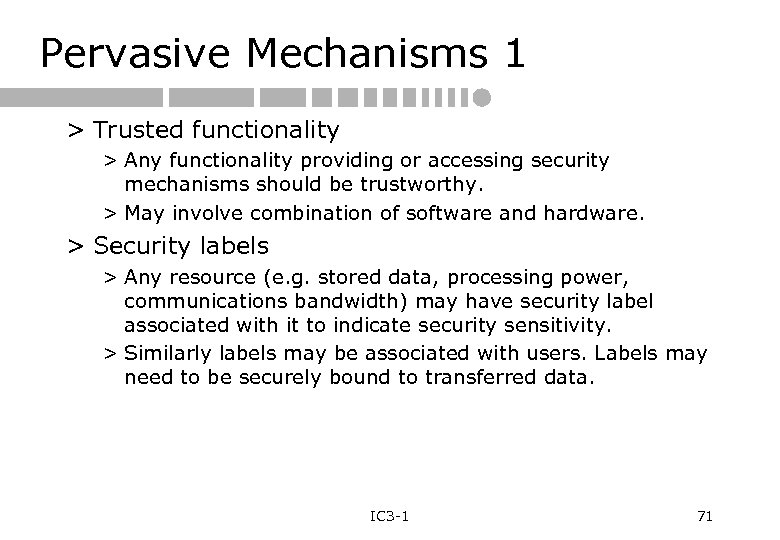 Pervasive Mechanisms 1

> Trusted functionality

> Any functionality providing or accessing security mechanisms should be trustworthy.

> May involve combination of software and hardware.

> Security labels

> Any resource (e.g. stored data, processing power, communications bandwidth) may have security label associated with it to indicate security sensitivity.

> Similarly labels may be associated with users. Labels may need to be securely bound to transferred data.

IC3-1

71